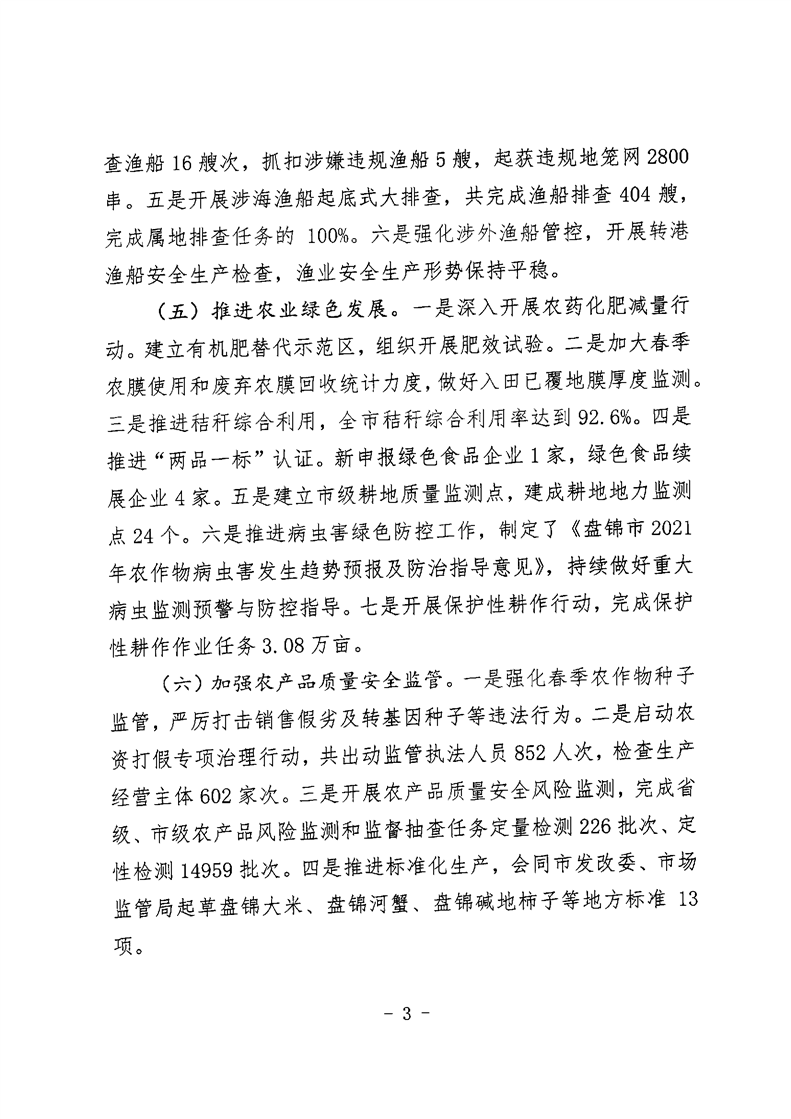 查渔船 16 艘次，抓扣涉嫌违规渔船 5 艘，起获违规地笼网 2800 串。五是开展涉海渔船起底式大排查，共完成渔船排查 404 艘，完成属地排查任务的 100%。六是强化涉外渔船管控，开展转港渔船安全生产检查，渔业安全生产形势保持平稳。

（五）推进农业绿色发展。一是深入开展农药化肥减量行动。建立有机肥替代示范区，组织开展肥效试验。二是加大春季农膜使用和废弃农膜回收统计力度，做好入田已覆地膜厚度监测。三是推进秸秆综合利用，全市秸秆综合利用率达到 92.6%。四是推进“两品一标”认证。新申报绿色食品企业 1 家，绿色食品续展企业 4 家。五是建立市级耕地质量监测点，建成耕地地力监测点 24 个。六是推进病虫害绿色防控工作，制定了《盘锦市 2021 年农作物病虫害发生趋势预报及防治指导意见》，持续做好重大病虫监测预警与防控指导。七是开展保护性耕作行动，完成保护性耕作作业任务 3.08 万亩。

（六）加强农产品质量安全监管。一是强化春季农作物种子监管，严厉打击销售假劣及转基因种子等违法行为。二是启动农资打假专项治理行动，共出动监管执法人员 852 人次，检查生产经营主体 602 家次。三是开展农产品质量安全风险监测，完成省级、市级农产品风险监测和监督抽查任务定量检测 226 批次、定性检测 14959 批次。四是推进标准化生产，会同市发改委、市场监管局起草盘锦大米、盘锦河蟹、盘锦碱地柿子等地方标准 13 项。

- 3 -